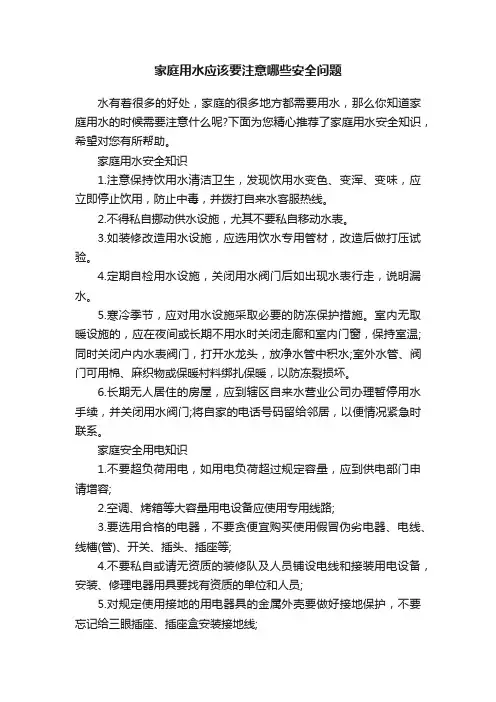 家庭用水应该要注意哪些安全问题

水有着很多的好处，家庭的很多地方都需要用水，那么你知道家庭用水的时候需要注意什么呢?下面为您精心推荐了家庭用水安全知识，希望对您有所帮助。

家庭用水安全知识

1.注意保持饮用水清洁卫生，发现饮用水变色、变浑、变味，应立即停止饮用，防止中毒，并拨打自来水客服热线。

2.不得私自挪动供水设施，尤其不要私自移动水表。

3.如装修改造用水设施，应选用饮水专用管材，改造后做打压试验。

4.定期自检用水设施，关闭用水阀门后如出现水表行走，说明漏水。

5.寒冷季节，应对用水设施采取必要的防冻保护措施。室内无取暖设施的，应在夜间或长期不用水时关闭走廊和室内门窗，保持室温;同时关闭户内水表阀门，打开水龙头，放净水管中积水;室外水管、阀门可用棉、麻织物或保暖材料绑扎保暖，以防冻裂损坏。

6.长期无人居住的房屋，应到辖区自来水营业公司办理暂停用水手续，并关闭用水阀门;将自家的电话号码留给邻居，以便情况紧急时联系。

家庭安全用电知识

1.不要超负荷用电，如用电负荷超过规定容量，应到供电部门申请增容;

2.空调、烤箱等大容量用电设备应使用专用线路;

3.要选用合格的电器，不要贪便宜购买使用假冒伪劣电器、电线、线槽(管)、开关、插头、插座等;

4.不要私自或请无资质的装修队及人员铺设电线和接装用电设备，安装、修理电器用具要找有资质的单位和人员;

5.对规定使用接地的用电器具的金属外壳要做好接地保护，不要忘记给三眼插座、插座盒安装接地线;